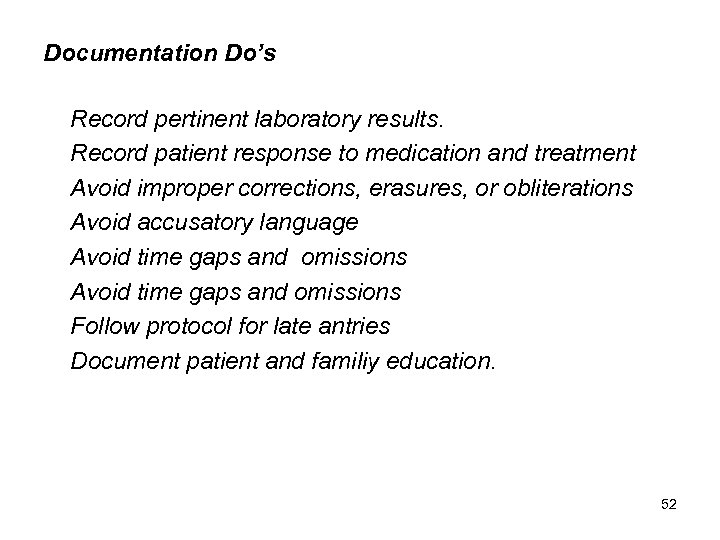 Documentation Do's

Record pertinent laboratory results.
Record patient response to medication and treatment
Avoid improper corrections, erasures, or obliterations
Avoid accusatory language
Avoid time gaps and  omissions
Avoid time gaps and omissions
Follow protocol for late antries
Document patient and familiy education.

52